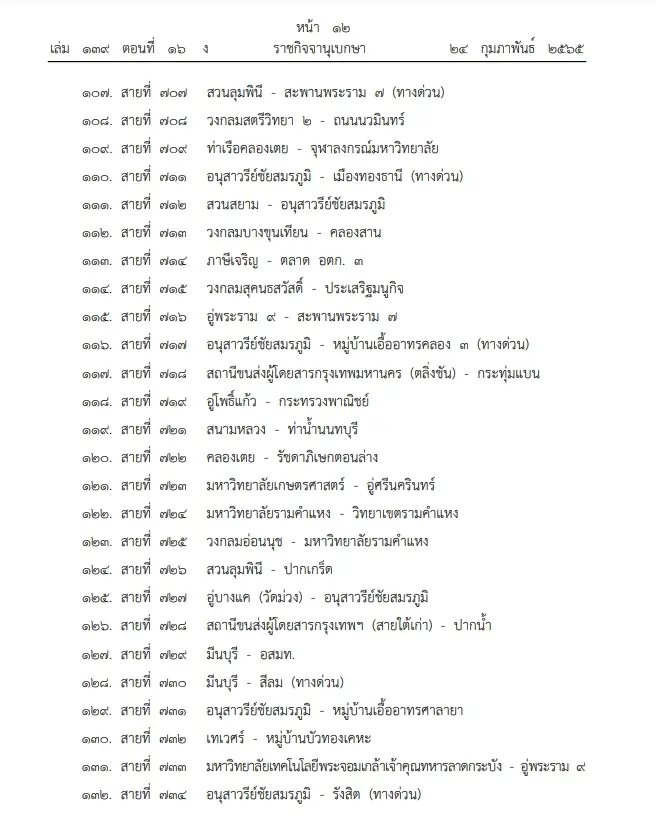 หน้า ๑๒
เล่ม ๑๓๙ ตอนที่ ๑๖ ง ราชกิจจานุเบกษา ๒๔ กุมภาพันธ์ ๒๕๖๕

๑๐๗. สายที่ ๗๐๗ สวนลุมพินี - สะพานพระราม ๗ (ทางด่วน)
๑๐๘. สายที่ ๗๐๘ วงกลมสตรีวิทยา ๒ - ถนนนวมินทร์
๑๐๙. สายที่ ๗๐๙ ท่าเรือคลองเตย - จุฬาลงกรณ์มหาวิทยาลัย
๑๑๐. สายที่ ๗๑๑ อนุสาวรีย์ชัยสมรภูมิ - เมืองทองธานี (ทางด่วน)
๑๑๑. สายที่ ๗๑๒ สวนสยาม - อนุสาวรีย์ชัยสมรภูมิ
๑๑๒. สายที่ ๗๑๓ วงกลมบางขุนเทียน - คลองสาน
๑๑๓. สายที่ ๗๑๔ ภาษีเจริญ - ตลาด อตก. ๓
๑๑๔. สายที่ ๗๑๕ วงกลมสุคนธสวัสดิ์ - ประเสริฐมนูกิจ
๑๑๕. สายที่ ๗๑๖ อู่พระราม ๙ - สะพานพระราม ๗
๑๑๖. สายที่ ๗๑๗ อนุสาวรีย์ชัยสมรภูมิ - หมู่บ้านเอื้ออาทรคลอง ๓ (ทางด่วน)
๑๑๗. สายที่ ๗๑๘ สถานีขนส่งผู้โดยสารกรุงเทพมหานคร (ตลิ่งชัน) - กระทุ่มแบน
๑๑๘. สายที่ ๗๑๙ อู่โพธิ์แก้ว - กระทรวงพาณิชย์
๑๑๙. สายที่ ๗๒๑ สนามหลวง - ท่าน้ำนนทบุรี
๑๒๐. สายที่ ๗๒๒ คลองเตย - รัชดาภิเษกตอนล่าง
๑๒๑. สายที่ ๗๒๓ มหาวิทยาลัยเกษตรศาสตร์ - อู่ศรีนครินทร์
๑๒๒. สายที่ ๗๒๔ มหาวิทยาลัยรามคำแหง - วิทยาเขตรามคำแหง
๑๒๓. สายที่ ๗๒๕ วงกลมอ่อนนุช - มหาวิทยาลัยรามคำแหง
๑๒๔. สายที่ ๗๒๖ สวนลุมพินี - ปากเกร็ด
๑๒๕. สายที่ ๗๒๗ อู่บางแค (วัดม่วง) - อนุสาวรีย์ชัยสมรภูมิ
๑๒๖. สายที่ ๗๒๘ สถานีขนส่งผู้โดยสารกรุงเทพฯ (สายใต้เก่า) - ปากน้ำ
๑๒๗. สายที่ ๗๒๙ มีนบุรี - อสมท.
๑๒๘. สายที่ ๗๓๐ มีนบุรี - สีลม (ทางด่วน)
๑๒๙. สายที่ ๗๓๑ อนุสาวรีย์ชัยสมรภูมิ - หมู่บ้านเอื้ออาทรศาลายา
๑๓๐. สายที่ ๗๓๒ เทเวศร์ - หมู่บ้านบัวทองเคหะ
๑๓๑. สายที่ ๗๓๓ มหาวิทยาลัยเทคโนโลยีพระจอมเกล้าเจ้าคุณทหารลาดกระบัง - อู่พระราม ๙
๑๓๒. สายที่ ๗๓๔ อนุสาวรีย์ชัยสมรภูมิ - รังสิต (ทางด่วน)